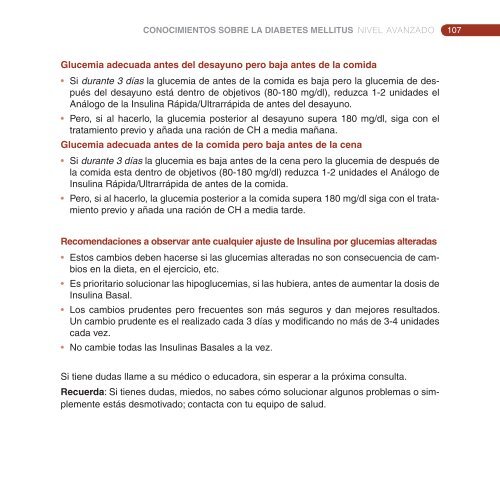 CONOCIMIENTOS SOBRE LA DIABETES MELLITUS NIVEL AVANZADO 107

Glucemia adecuada antes del desayuno pero baja antes de la comida

• Si durante 3 días la glucemia de antes de la comida es baja pero la glucemia de después del desayuno está dentro de objetivos (80-180 mg/dl), reduzca 1-2 unidades el Análogo de la Insulina Rápida/Ultrarrápida de antes del desayuno.

• Pero, si al hacerlo, la glucemia posterior al desayuno supera 180 mg/dl, siga con el tratamiento previo y añada una ración de CH a media mañana.

Glucemia adecuada antes de la comida pero baja antes de la cena

• Si durante 3 días la glucemia es baja antes de la cena pero la glucemia de después de la comida esta dentro de objetivos (80-180 mg/dl) reduzca 1-2 unidades el Análogo de Insulina Rápida/Ultrarrápida de antes de la comida.

• Pero, si al hacerlo, la glucemia posterior a la comida supera 180 mg/dl siga con el tratamiento previo y añada una ración de CH a media tarde.

Recomendaciones a observar ante cualquier ajuste de Insulina por glucemias alteradas

• Estos cambios deben hacerse si las glucemias alteradas no son consecuencia de cambios en la dieta, en el ejercicio, etc.

• Es prioritario solucionar las hipoglucemias, si las hubiera, antes de aumentar la dosis de Insulina Basal.

• Los cambios prudentes pero frecuentes son más seguros y dan mejores resultados. Un cambio prudente es el realizado cada 3 días y modificando no más de 3-4 unidades cada vez.

• No cambie todas las Insulinas Basales a la vez.

Si tiene dudas llame a su médico o educadora, sin esperar a la próxima consulta.

Recuerda: Si tienes dudas, miedos, no sabes cómo solucionar algunos problemas o simplemente estás desmotivado; contacta con tu equipo de salud.